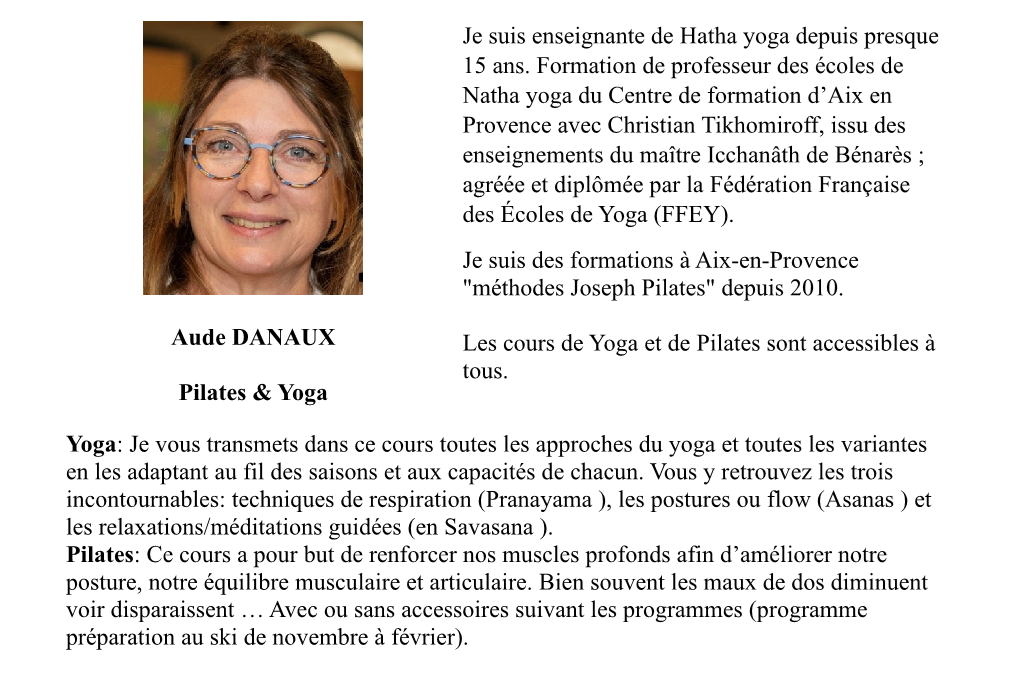 Aude DANAUX

Pilates & Yoga

Je suis enseignante de Hatha yoga depuis presque 15 ans. Formation de professeur des écoles de Natha yoga du Centre de formation d'Aix en Provence avec Christian Tikhomiroff, issu des enseignements du maître Icchanâth de Bénarès ; agréée et diplômée par la Fédération Française des Écoles de Yoga (FFEY).

Je suis des formations à Aix-en-Provence "méthodes Joseph Pilates" depuis 2010.

Les cours de Yoga et de Pilates sont accessibles à tous.

Yoga: Je vous transmets dans ce cours toutes les approches du yoga et toutes les variantes en les adaptant au fil des saisons et aux capacités de chacun. Vous y retrouvez les trois incontournables: techniques de respiration (Pranayama ), les postures ou flow (Asanas ) et les relaxations/méditations guidées (en Savasana ).
Pilates: Ce cours a pour but de renforcer nos muscles profonds afin d'améliorer notre posture, notre équilibre musculaire et articulaire. Bien souvent les maux de dos diminuent voir disparaissent … Avec ou sans accessoires suivant les programmes (programme préparation au ski de novembre à février).